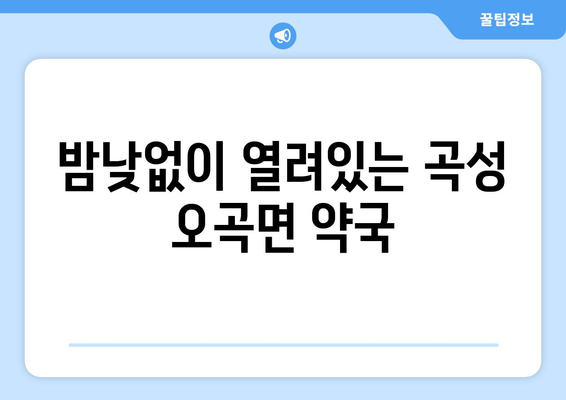 꿀팁정보

밤낮없이 열려있는 곡성 오곡면 약국